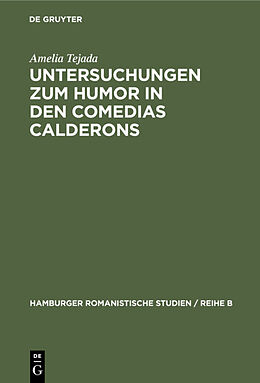 DE GRUYTER

Amelia Tejada

UNTERSUCHUNGEN ZUM HUMOR IN DEN COMEDIAS CALDERONS

HAMBURGER ROMANISTISCHE STUDIEN / REIHE B

DE G